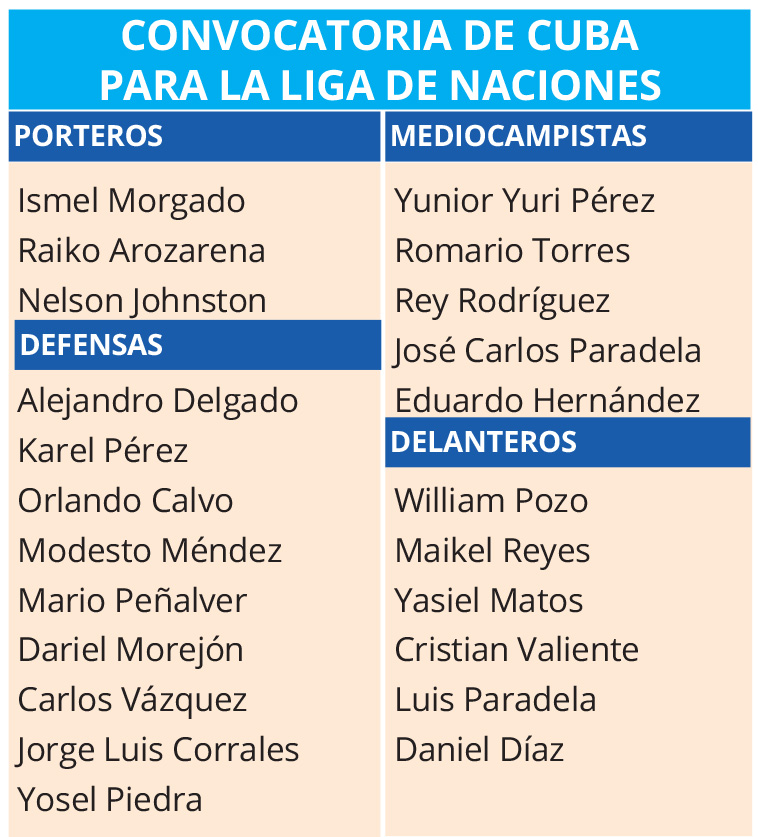 CONVOCATORIA DE CUBA PARA LA LIGA DE NACIONES

PORTEROS

Ismel Morgado
Raiko Arozarena
Nelson Johnston

DEFENSAS

Alejandro Delgado
Karel Pérez
Orlando Calvo
Modesto Méndez
Mario Peñalver
Dariel Morejón
Carlos Vázquez
Jorge Luis Corrales
Yosel Piedra

MEDIOCAMPISTAS

Yunior Yuri Pérez
Romario Torres
Rey Rodríguez
José Carlos Paradela
Eduardo Hernández

DELANTEROS

William Pozo
Maikel Reyes
Yasiel Matos
Cristian Valiente
Luis Paradela
Daniel Díaz